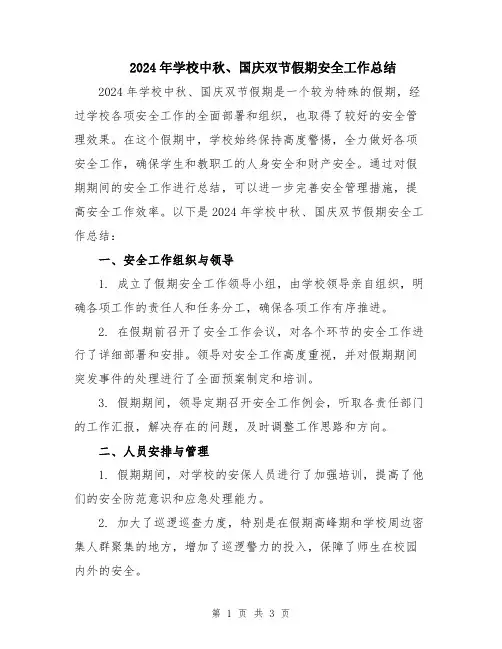 2024年学校中秋、国庆双节假期安全工作总结

2024年学校中秋、国庆双节假期是一个较为特殊的假期，经过学校各项安全工作的全面部署和组织，也取得了较好的安全管理效果。在这个假期中，学校始终保持高度警惕，全力做好各项安全工作，确保学生和教职工的人身安全和财产安全。通过对假期期间的安全工作进行总结，可以进一步完善安全管理措施，提高安全工作效率。以下是2024年学校中秋、国庆双节假期安全工作总结：

一、安全工作组织与领导

1. 成立了假期安全工作领导小组，由学校领导亲自组织，明确各项工作的责任人和任务分工，确保各项工作有序推进。

2. 在假期前召开了安全工作会议，对各个环节的安全工作进行了详细部署和安排。领导对安全工作高度重视，并对假期期间突发事件的处理进行了全面预案制定和培训。

3. 假期期间，领导定期召开安全工作例会，听取各责任部门的工作汇报，解决存在的问题，及时调整工作思路和方向。

二、人员安排与管理

1. 假期期间，对学校的安保人员进行了加强培训，提高了他们的安全防范意识和应急处理能力。

2. 加大了巡逻巡查力度，特别是在假期高峰期和学校周边密集人群聚集的地方，增加了巡逻警力的投入，保障了师生在校园内外的安全。

第 1 页 共 3 页